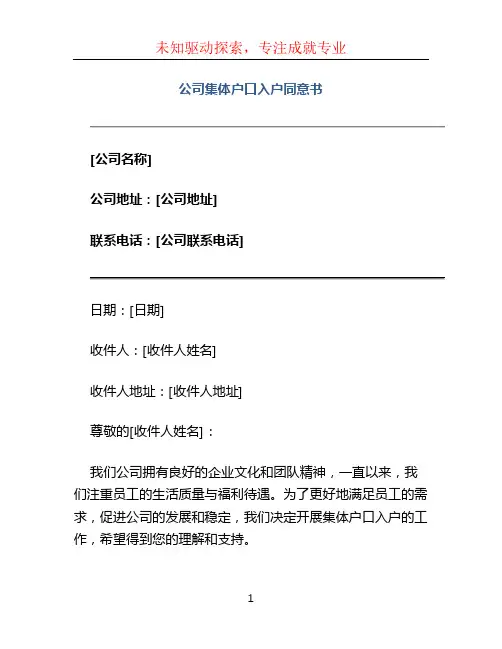 未知驱动探索，专注成就专业

公司集体户口入户同意书

[公司名称]

公司地址：[公司地址]

联系电话：[公司联系电话]

日期：[日期]

收件人：[收件人姓名]

收件人地址：[收件人地址]

尊敬的[收件人姓名]：

我们公司拥有良好的企业文化和团队精神，一直以来，我们注重员工的生活质量与福利待遇。为了更好地满足员工的需求，促进公司的发展和稳定，我们决定开展集体户口入户的工作，希望得到您的理解和支持。

1